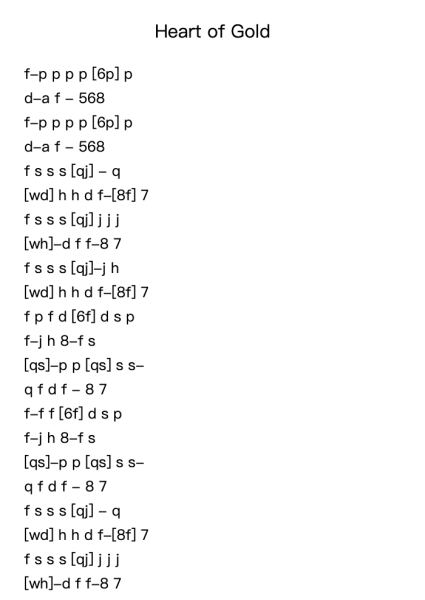 Heart of Gold

f–p p p p [6p] p
d–a f – 568
f–p p p p [6p] p
d–a f – 568
f s s s [qj] – q
[wd] h h d f–[8f] 7
f s s s [qj] j j j
[wh]–d f f–8 7
f s s s [qj]–j h
[wd] h h d f–[8f] 7
f p f d [6f] d s p
f–j h 8–f s
[qs]–p p [qs] s s–
q f d f – 8 7
f–f f [6f] d s p
f–j h 8–f s
[qs]–p p [qs] s s–
q f d f – 8 7
f s s s [qj] – q
[wd] h h d f–[8f] 7
f s s s [qj] j j j
[wh]–d f f–8 7